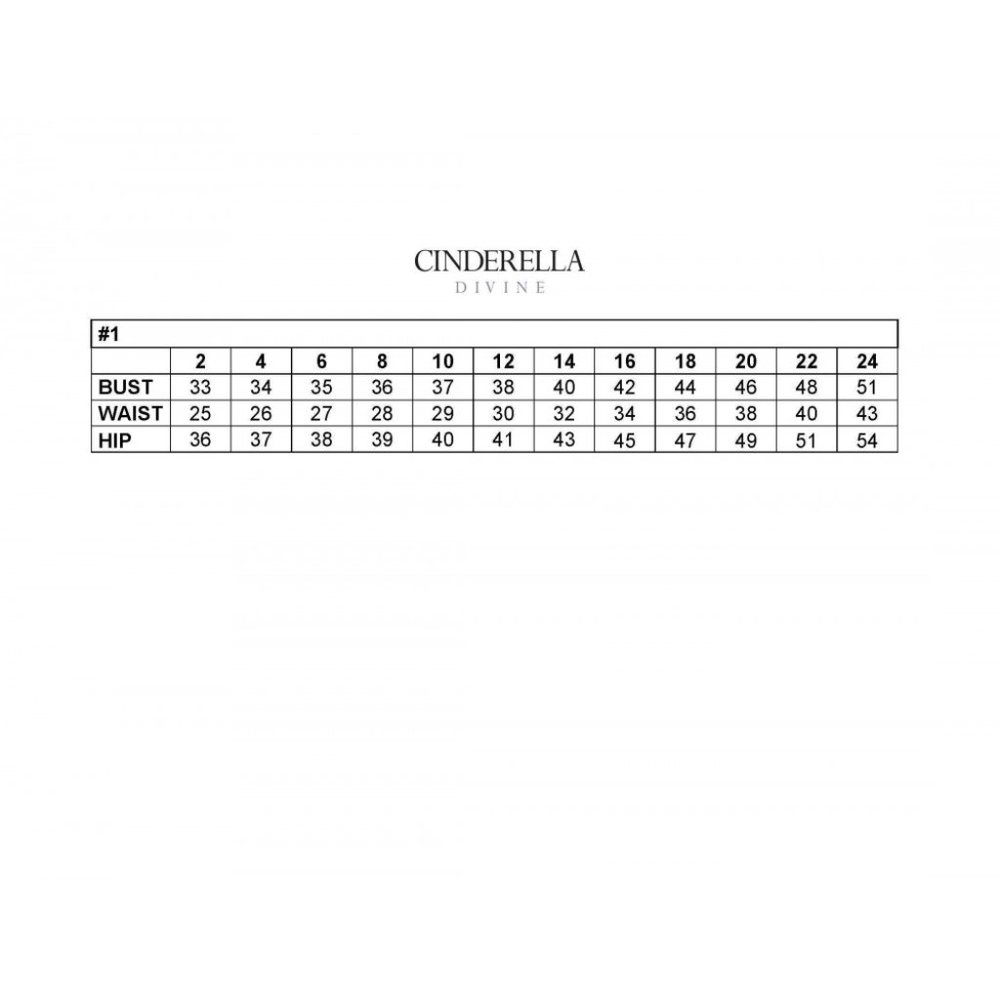 CINDERELLA
DIVINE

| #1 | | | | | | | | | | | | |
|---|---|---|---|---|---|---|---|---|---|---|---|---|
| | 2 | 4 | 6 | 8 | 10 | 12 | 14 | 16 | 18 | 20 | 22 | 24 |
| BUST | 33 | 34 | 35 | 36 | 37 | 38 | 40 | 42 | 44 | 46 | 48 | 51 |
| WAIST | 25 | 26 | 27 | 28 | 29 | 30 | 32 | 34 | 36 | 38 | 40 | 43 |
| HIP | 36 | 37 | 38 | 39 | 40 | 41 | 43 | 45 | 47 | 49 | 51 | 54 |